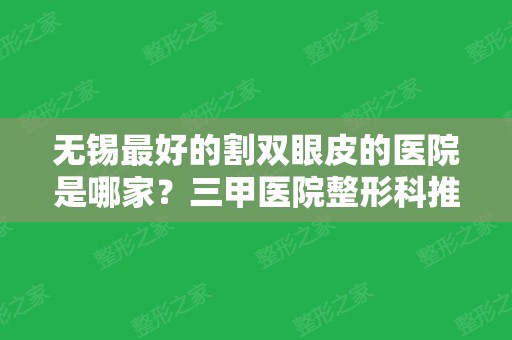 无锡最好的割双眼皮的医院是哪家？三甲医院整形科推

整形之家